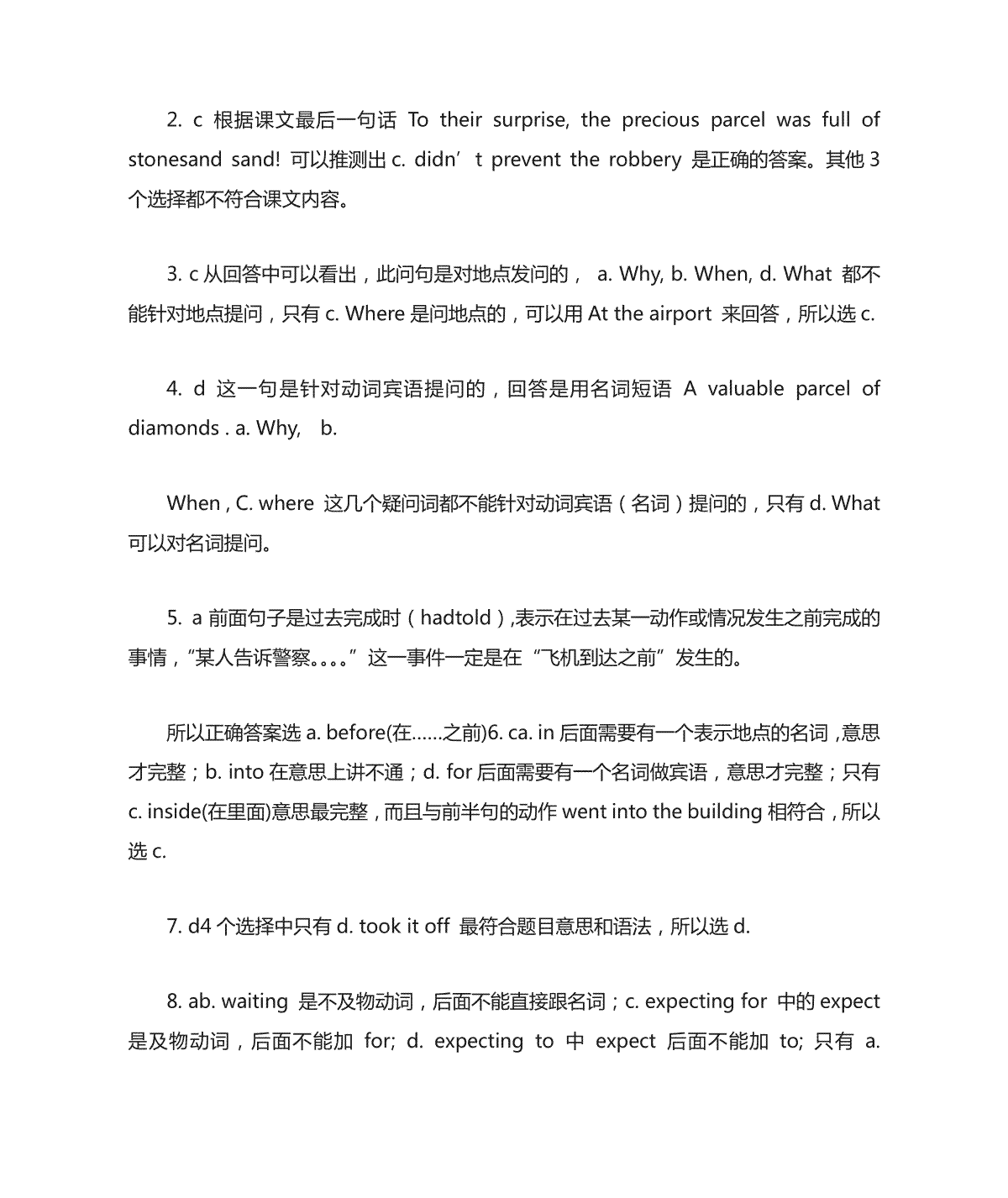 2. c 根据课文最后一句话 To their surprise, the precious parcel was full of stonesand sand! 可以推测出 c. didn’t prevent the robbery 是正确的答案。其他 3 个选择都不符合课文内容。

3. c 从回答中可以看出，此问句是对地点发问的， a. Why, b. When, d. What 都不能针对地点提问，只有 c. Where 是问地点的，可以用 At the airport 来回答，所以选 c.

4. d 这一句是针对动词宾语提问的，回答是用名词短语 A valuable parcel of diamonds . a. Why, b.

When , C. where 这几个疑问词都不能针对动词宾语（名词）提问的，只有 d. What 可以对名词提问。

5. a 前面句子是过去完成时（hadtold）,表示在过去某一动作或情况发生之前完成的事情，“某人告诉警察。。。。”这一事件一定是在“飞机到达之前”发生的。

所以正确答案选 a. before(在……之前)6. ca. in 后面需要有一个表示地点的名词，意思才完整；b. into 在意思上讲不通；d. for 后面需要有一个名词做宾语，意思才完整；只有 c. inside(在里面)意思最完整，而且与前半句的动作 went into the building 相符合，所以选 c.

7. d4 个选择中只有 d. took it off 最符合题目意思和语法，所以选 d.

8. ab. waiting 是不及物动词，后面不能直接跟名词；c. expecting for 中的 expect 是及物动词，后面不能加 for; d. expecting to 中 expect 后面不能加 to; 只有 a.